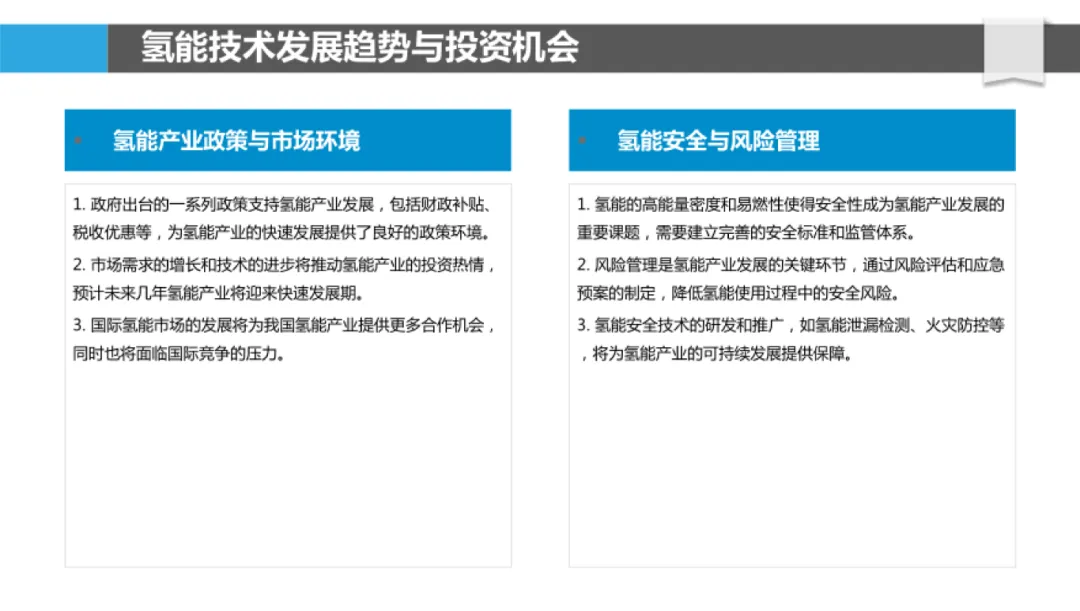 氢能技术发展趋势与投资机会

氢能产业政策与市场环境

1. 政府出台的一系列政策支持氢能产业发展，包括财政补贴、税收优惠等，为氢能产业的快速发展提供了良好的政策环境。

2. 市场需求的增长和技术的进步将推动氢能产业的投资热情，预计未来几年氢能产业将迎来快速发展期。

3. 国际氢能市场的发展将为我国氢能产业提供更多合作机会，同时也将面临国际竞争的压力。

氢能安全与风险管理

1. 氢能的高能量密度和易燃性使得安全性成为氢能产业发展的重要课题，需要建立完善的安全标准和监管体系。

2. 风险管理是氢能产业发展的关键环节，通过风险评估和应急预案的制定，降低氢能使用过程中的安全风险。

3. 氢能安全技术的研发和推广，如氢能泄漏检测、火灾防控等，将为氢能产业的可持续发展提供保障。